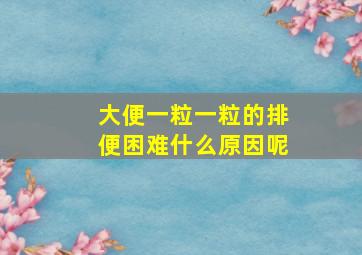 大便一粒一粒的排便困难什么原因呢